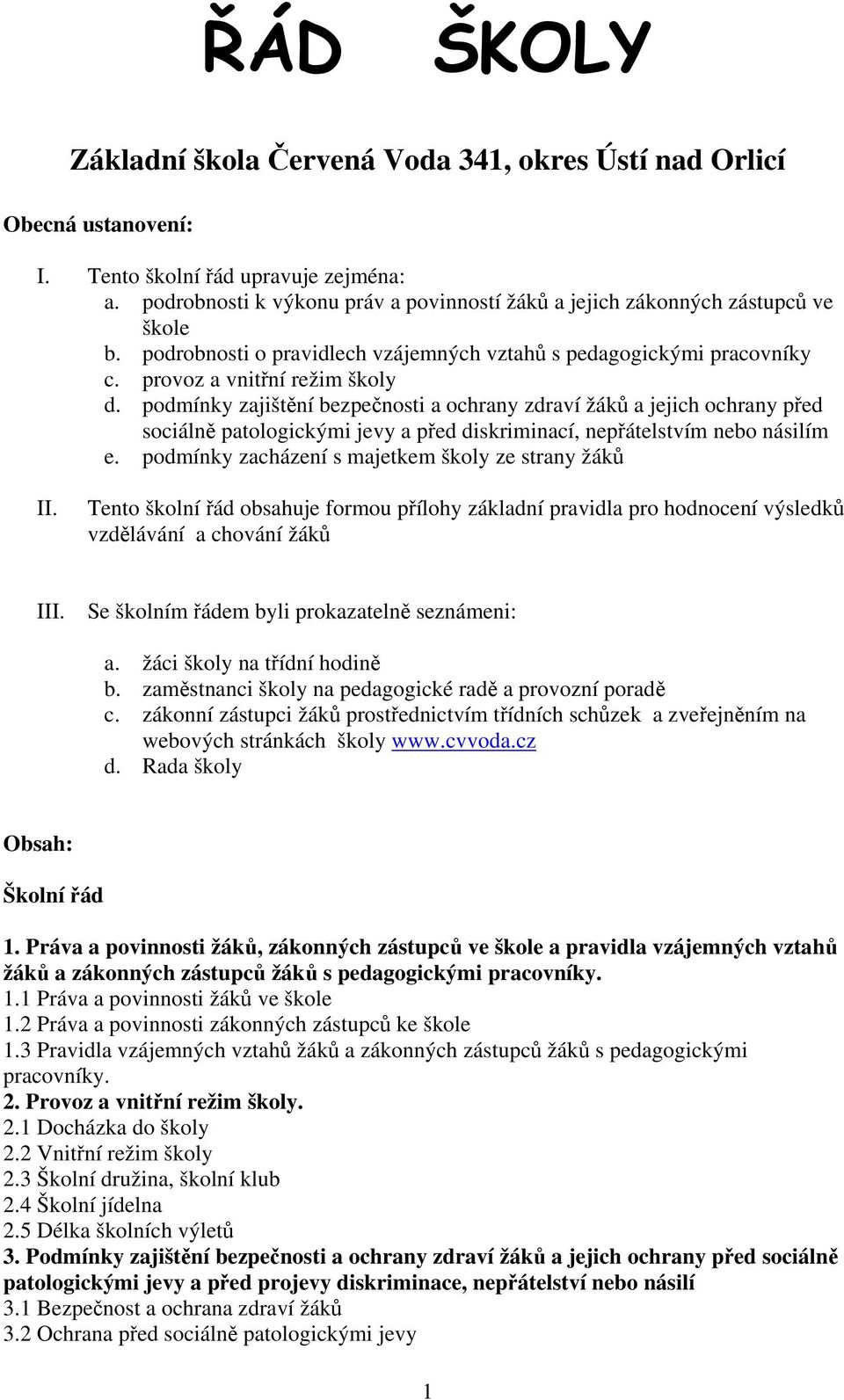 ŘÁD ŠKOLY

Základní škola Červená Voda 341, okres Ústí nad Orlicí

Obecná ustanovení:

I. Tento školní řád upravuje zejména:
a. podrobnosti k výkonu práv a povinností žáků a jejich zákonných zástupců ve škole
b. podrobnosti o pravidlech vzájemných vztahů s pedagogickými pracovníky
c. provoz a vnitřní režim školy
d. podmínky zajištění bezpečnosti a ochrany zdraví žáků a jejich ochrany před sociálně patologickými jevy a před diskriminací, nepřátelstvím nebo násilím
e. podmínky zacházení s majetkem školy ze strany žáků

II. Tento školní řád obsahuje formou přílohy základní pravidla pro hodnocení výsledků vzdělávání a chování žáků

III. Se školním řádem byli prokazatelně seznámeni:

a. žáci školy na třídní hodině
b. zaměstnanci školy na pedagogické radě a provozní poradě
c. zákonní zástupci žáků prostřednictvím třídních schůzek a zveřejněním na webových stránkách školy www.cvvoda.cz
d. Rada školy

Obsah:

Školní řád

1. Práva a povinnosti žáků, zákonných zástupců ve škole a pravidla vzájemných vztahů žáků a zákonných zástupců žáků s pedagogickými pracovníky.
1.1 Práva a povinnosti žáků ve škole
1.2 Práva a povinnosti zákonných zástupců ke škole
1.3 Pravidla vzájemných vztahů žáků a zákonných zástupců žáků s pedagogickými pracovníky.
2. Provoz a vnitřní režim školy.
2.1 Docházka do školy
2.2 Vnitřní režim školy
2.3 Školní družina, školní klub
2.4 Školní jídelna
2.5 Délka školních výletů
3. Podmínky zajištění bezpečnosti a ochrany zdraví žáků a jejich ochrany před sociálně patologickými jevy a před projevy diskriminace, nepřátelství nebo násilí
3.1 Bezpečnost a ochrana zdraví žáků
3.2 Ochrana před sociálně patologickými jevy

1